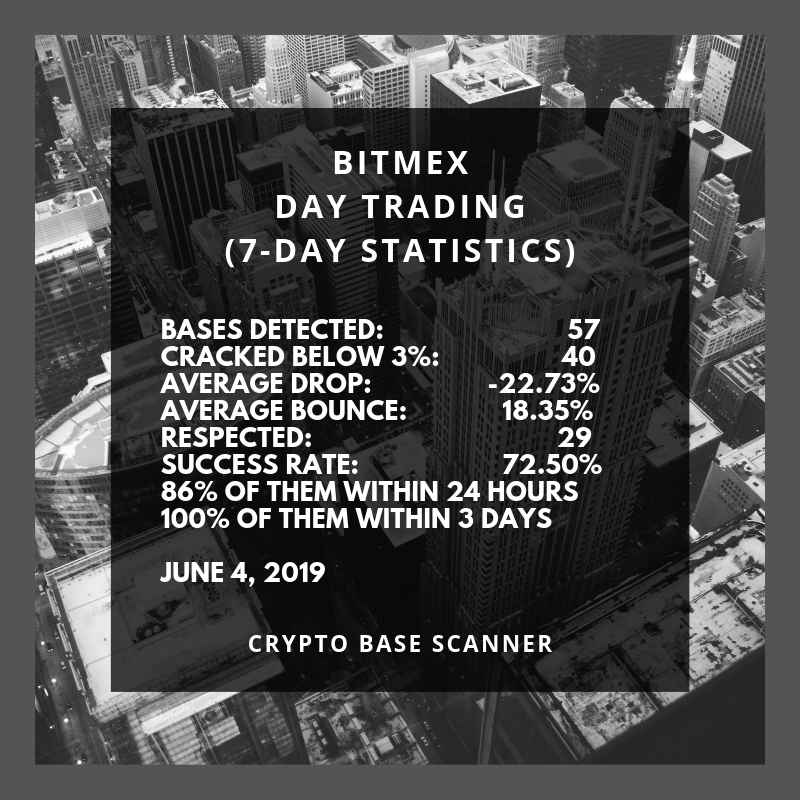 BITMEX
DAY TRADING
(7-DAY STATISTICS)

BASES DETECTED: 57
CRACKED BELOW 3%: 40
AVERAGE DROP: -22.73%
AVERAGE BOUNCE: 18.35%
RESPECTED: 29
SUCCESS RATE: 72.50%
86% OF THEM WITHIN 24 HOURS
100% OF THEM WITHIN 3 DAYS

JUNE 4, 2019

CRYPTO BASE SCANNER